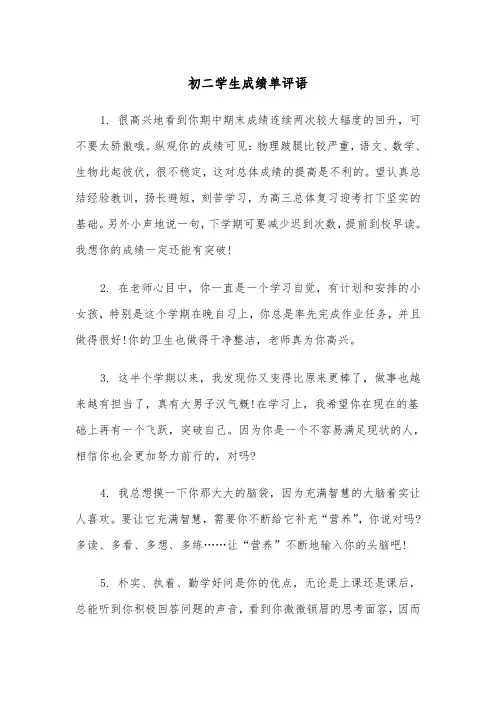 初二学生成绩单评语

1. 很高兴地看到你期中期末成绩连续两次较大幅度的回升，可不要太骄傲哦。纵观你的成绩可见：物理跛腿比较严重，语文、数学、生物此起彼伏，很不稳定，这对总体成绩的提高是不利的。望认真总结经验教训，扬长避短，刻苦学习，为高三总体复习迎考打下坚实的基础。另外小声地说一句，下学期可要减少迟到次数，提前到校早读。我想你的成绩一定还能有突破！

2. 在老师心目中，你一直是一个学习自觉，有计划和安排的小女孩，特别是这个学期在晚自习上，你总是率先完成作业任务，并且做得很好！你的卫生也做得干净整洁，老师真为你高兴。

3. 这半个学期以来，我发现你又变得比原来更棒了，做事也越来越有担当了，真有大男子汉气概！在学习上，我希望你在现在的基础上再有一个飞跃，突破自己。因为你是一个不容易满足现状的人，相信你也会更加努力前行的，对吗？

4. 我总想摸一下你那大大的脑袋，因为充满智慧的大脑着实让人喜欢。要让它充满智慧，需要你不断给它补充“营养”，你说对吗？多读、多看、多想、多练……让“营养”不断地输入你的头脑吧！

5. 朴实、执着、勤学好问是你的优点，无论是上课还是课后，总能听到你积极回答问题的声音，看到你微微锁眉的思考面容，因而